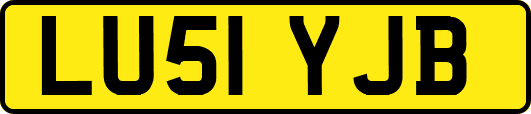 LU51 YJB